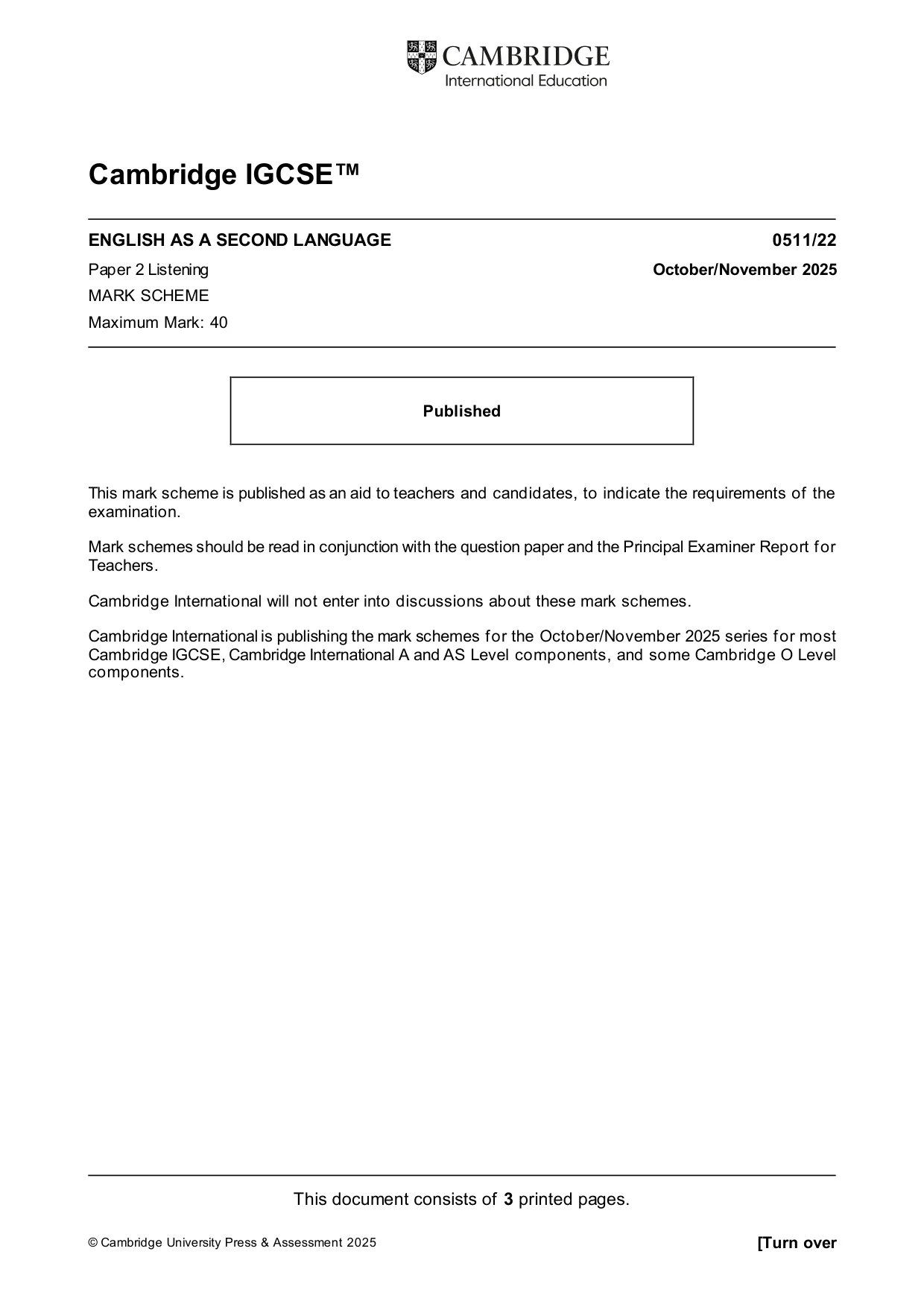 CAMBRIDGE
International Education

Cambridge IGCSE™

ENGLISH AS A SECOND LANGUAGE 0511/22

Paper 2 Listening October/November 2025

MARK SCHEME

Maximum Mark: 40

Published

This mark scheme is published as an aid to teachers and candidates, to indicate the requirements of the examination.

Mark schemes should be read in conjunction with the question paper and the Principal Examiner Report for Teachers.

Cambridge International will not enter into discussions about these mark schemes.

Cambridge International is publishing the mark schemes for the October/November 2025 series for most Cambridge IGCSE, Cambridge International A and AS Level components, and some Cambridge O Level components.

This document consists of 3 printed pages.

© Cambridge University Press & Assessment 2025 [Turn over